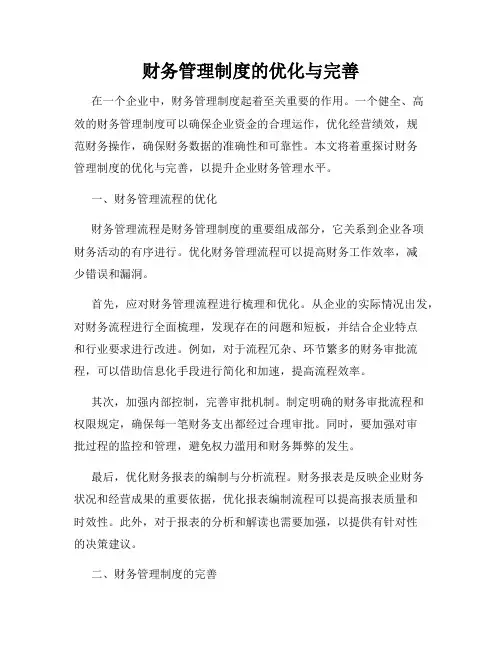 财务管理制度的优化与完善

在一个企业中，财务管理制度起着至关重要的作用。一个健全、高效的财务管理制度可以确保企业资金的合理运作，优化经营绩效，规范财务操作，确保财务数据的准确性和可靠性。本文将着重探讨财务管理制度的优化与完善，以提升企业财务管理水平。

一、财务管理流程的优化

财务管理流程是财务管理制度的重要组成部分，它关系到企业各项财务活动的有序进行。优化财务管理流程可以提高财务工作效率，减少错误和漏洞。

首先，应对财务管理流程进行梳理和优化。从企业的实际情况出发，对财务流程进行全面梳理，发现存在的问题和短板，并结合企业特点和行业要求进行改进。例如，对于流程冗杂、环节繁多的财务审批流程，可以借助信息化手段进行简化和加速，提高流程效率。

其次，加强内部控制，完善审批机制。制定明确的财务审批流程和权限规定，确保每一笔财务支出都经过合理审批。同时，要加强对审批过程的监控和管理，避免权力滥用和财务舞弊的发生。

最后，优化财务报表的编制与分析流程。财务报表是反映企业财务状况和经营成果的重要依据，优化报表编制流程可以提高报表质量和时效性。此外，对于报表的分析和解读也需要加强，以提供有针对性的决策建议。

二、财务管理制度的完善